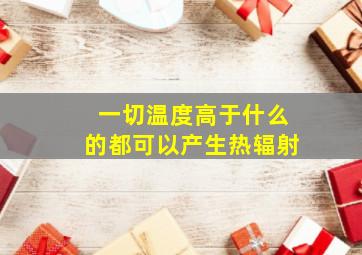 一切温度高于什么
的都可以产生热辐射